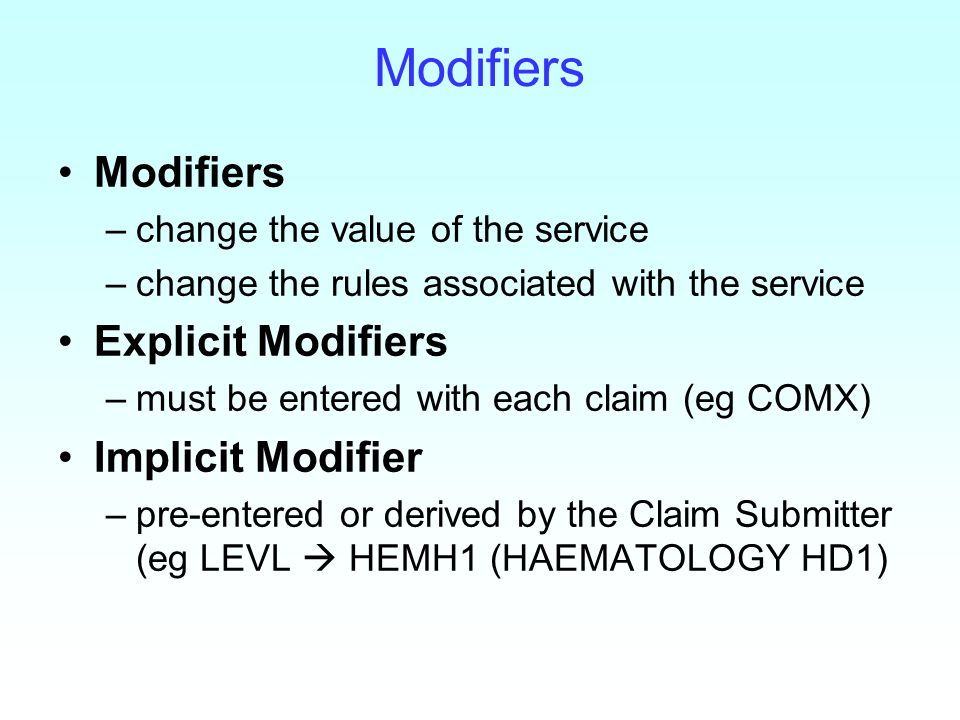 Modifiers

• Modifiers
– change the value of the service
– change the rules associated with the service
• Explicit Modifiers
– must be entered with each claim (eg COMX)
• Implicit Modifier
– pre-entered or derived by the Claim Submitter (eg LEVL → HEMH1 (HAEMATOLOGY HD1)